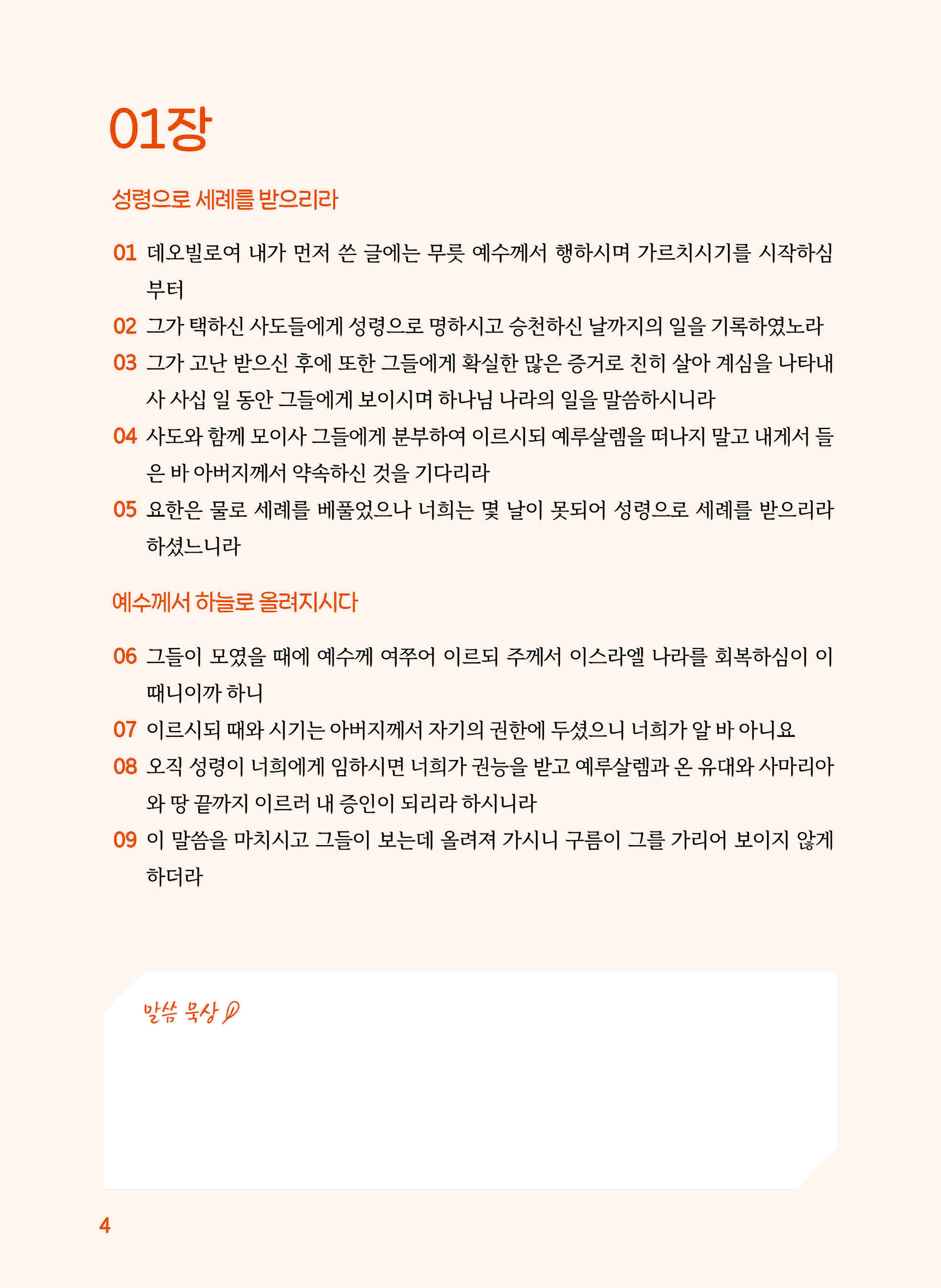 01장

성령으로 세례를 받으리라

01 데오빌로여 내가 먼저 쓴 글에는 무릇 예수께서 행하시며 가르치시기를 시작하심부터

02 그가 택하신 사도들에게 성령으로 명하시고 승천하신 날까지의 일을 기록하였노라

03 그가 고난 받으신 후에 또한 그들에게 확실한 많은 증거로 친히 살아 계심을 나타내사 사십 일 동안 그들에게 보이시며 하나님 나라의 일을 말씀하시니라

04 사도와 함께 모이사 그들에게 분부하여 이르시되 예루살렘을 떠나지 말고 내게서 들은 바 아버지께서 약속하신 것을 기다리라

05 요한은 물로 세례를 베풀었으나 너희는 몇 날이 못되어 성령으로 세례를 받으리라 하셨느니라

예수께서 하늘로 올려지시다

06 그들이 모였을 때에 예수께 여쭈어 이르되 주께서 이스라엘 나라를 회복하심이 이 때니이까 하니

07 이르시되 때와 시기는 아버지께서 자기의 권한에 두셨으니 너희가 알 바 아니요

08 오직 성령이 너희에게 임하시면 너희가 권능을 받고 예루살렘과 온 유대와 사마리아와 땅 끝까지 이르러 내 증인이 되리라 하시니라

09 이 말씀을 마치시고 그들이 보는데 올려져 가시니 구름이 그를 가리어 보이지 않게 하더라

말씀 묵상

4